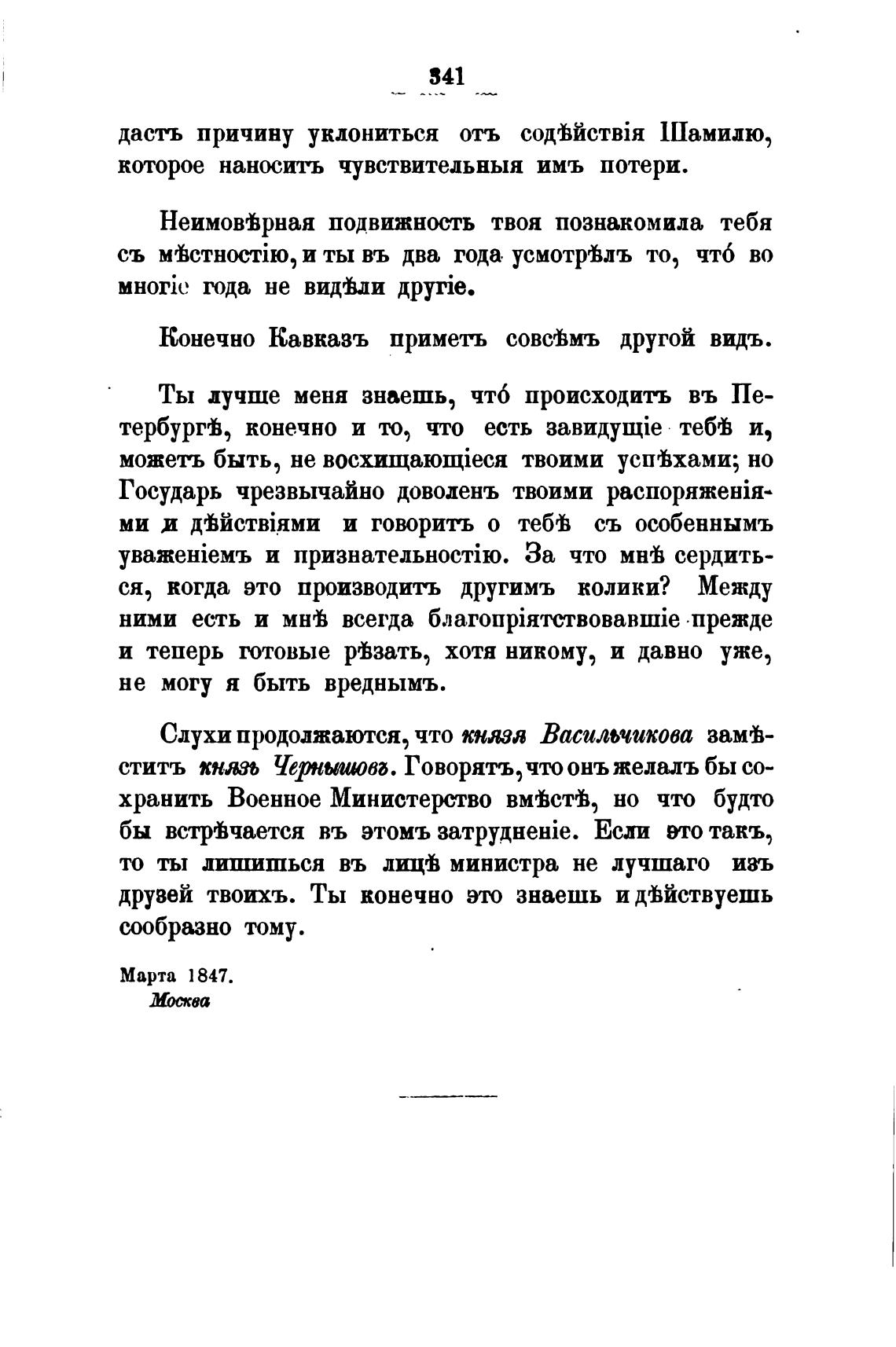 341

дастъ причину уклониться отъ содѣйствія Шамилю, которое наноситъ чувствительныя имъ потери.

Неимовѣрная подвижность твоя познакомила тебя съ мѣстностію, и ты въ два года усмотрѣлъ то, что́ во многіе года не видѣли другіе.

Конечно Кавказъ приметъ совсѣмъ другой видъ.

Ты лучше меня знаешь, что́ происходитъ въ Петербургѣ, конечно и то, что есть завидущіе тебѣ и, можетъ быть, не восхищающіеся твоими успѣхами; но Государь чрезвычайно доволенъ твоими распоряженіями и дѣйствіями и говоритъ о тебѣ съ особеннымъ уваженіемъ и признательностію. За что мнѣ сердиться, когда это производитъ другимъ колики? Между ними есть и мнѣ всегда благопріятствовавшіе прежде и теперь готовые рѣзать, хотя никому, и давно уже, не могу я быть вреднымъ.

Слухи продолжаются, что князя Васильчикова замѣститъ князь Чернышовъ. Говорятъ, что онъ желалъ бы сохранить Военное Министерство вмѣстѣ, но что будто бы встрѣчается въ этомъ затрудненіе. Если это такъ, то ты лишишься въ лицѣ министра не лучшаго изъ друзей твоихъ. Ты конечно это знаешь и дѣйствуешь сообразно тому.

Марта 1847.
Москва